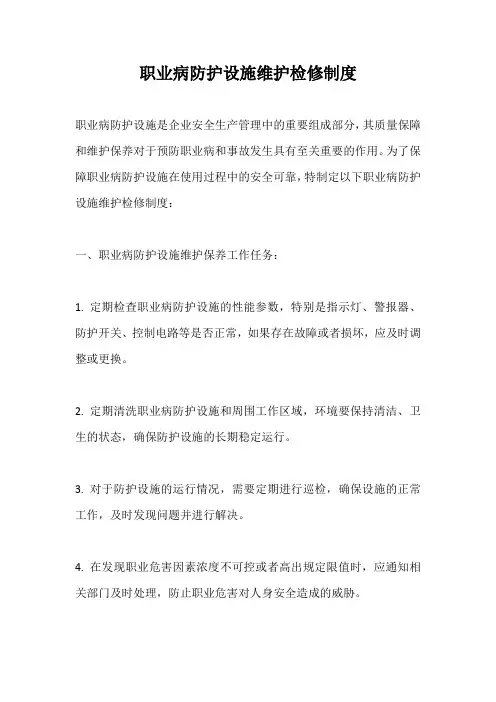 职业病防护设施维护检修制度

职业病防护设施是企业安全生产管理中的重要组成部分，其质量保障和维护保养对于预防职业病和事故发生具有至关重要的作用。为了保障职业病防护设施在使用过程中的安全可靠，特制定以下职业病防护设施维护检修制度：

一、职业病防护设施维护保养工作任务：

1. 定期检查职业病防护设施的性能参数，特别是指示灯、警报器、防护开关、控制电路等是否正常，如果存在故障或者损坏，应及时调整或更换。

2. 定期清洗职业病防护设施和周围工作区域，环境要保持清洁、卫生的状态，确保防护设施的长期稳定运行。

3. 对于防护设施的运行情况，需要定期进行巡检，确保设施的正常工作，及时发现问题并进行解决。

4. 在发现职业危害因素浓度不可控或者高出规定限值时，应通知相关部门及时处理，防止职业危害对人身安全造成的威胁。